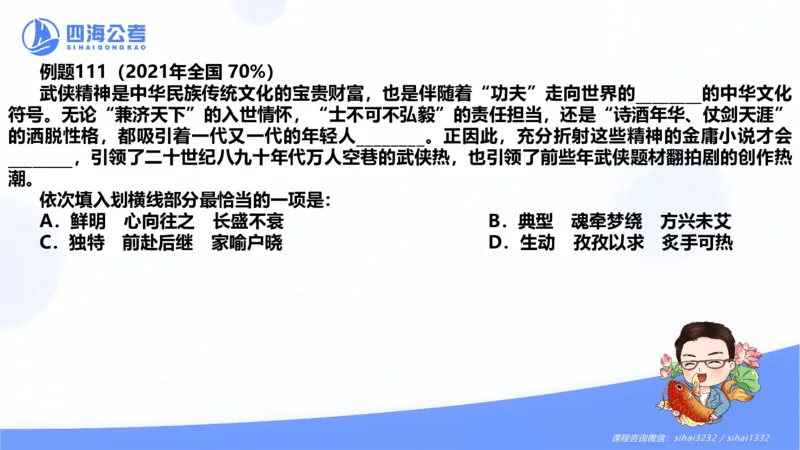 四海公考
SIHAIGONGKAO

例题111（2021年全国 70%）

武侠精神是中华民族传统文化的宝贵财富，也是伴随着“功夫”走向世界的________的中华文化符号。无论“兼济天下”的入世情怀，“士不可不弘毅”的责任担当，还是“诗酒年华、仗剑天涯”的洒脱性格，都吸引着一代又一代的年轻人________。正因此，充分折射这些精神的金庸小说才会________，引领了二十世纪八九十年代万人空巷的武侠热，也引领了前些年武侠题材翻拍剧的创作热潮。

依次填入划横线部分最恰当的一项是：

A．鲜明　心向往之　长盛不衰

B．典型　魂牵梦绕　方兴未艾

C．独特　前赴后继　家喻户晓

D．生动　孜孜以求　炙手可热

课程咨询微信：sihai3232 / sihai1332